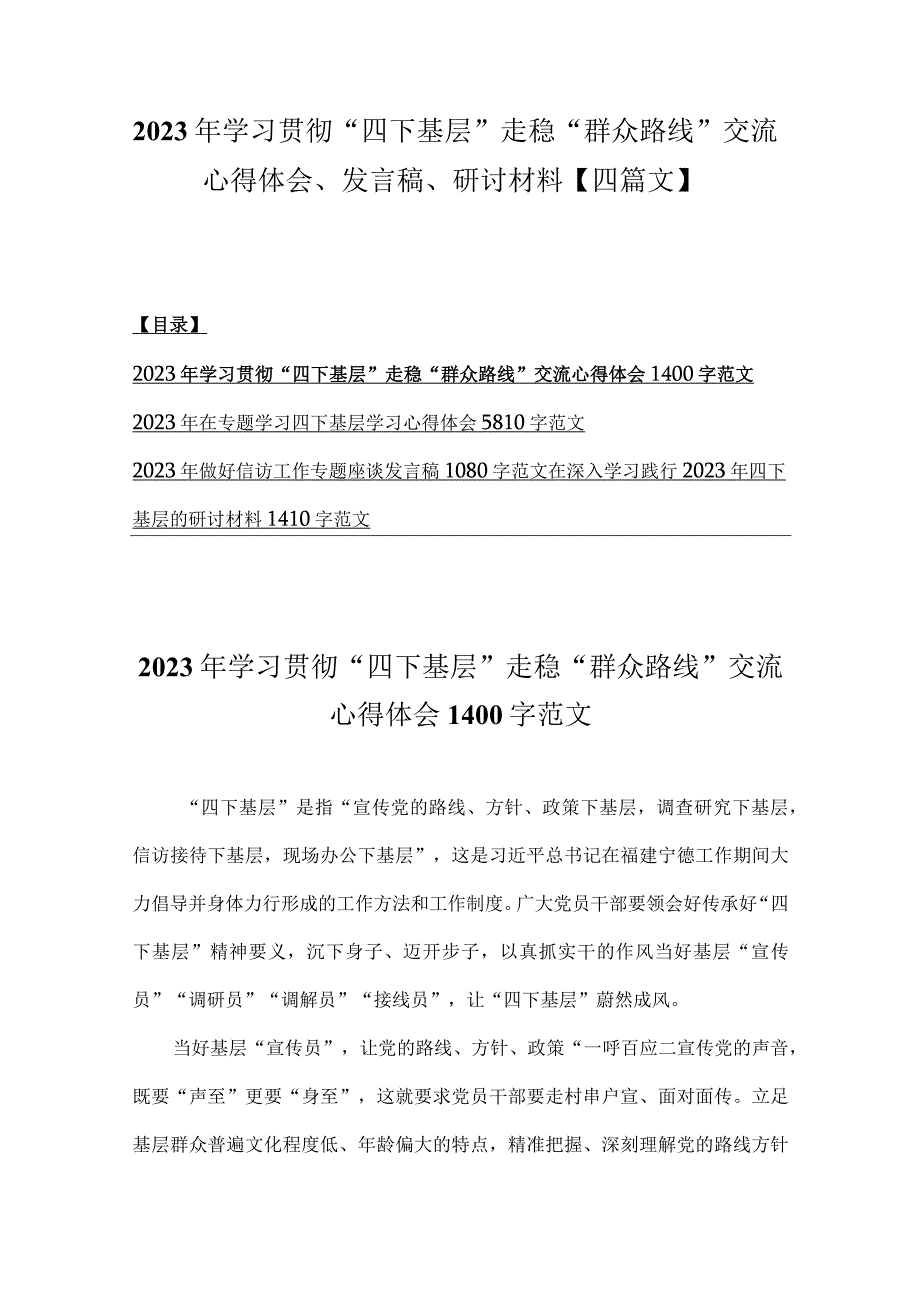 2023年学习贯彻“四下基层”走稳“群众路线”交流心得体会、发言稿、研讨材料【四篇文】

【目录】

2023年学习贯彻“四下基层”走稳“群众路线”交流心得体会1400字范文

2023年在专题学习四下基层学习心得体会5810字范文

2023年做好信访工作专题座谈发言稿1080字范文在深入学习践行2023年四下基层的研讨材料1410字范文

2023年学习贯彻“四下基层”走稳“群众路线”交流心得体会1400字范文

“四下基层”是指“宣传党的路线、方针、政策下基层，调查研究下基层，信访接待下基层，现场办公下基层”，这是习近平总书记在福建宁德工作期间大力倡导并身体力行形成的工作方法和工作制度。广大党员干部要领会好传承好“四下基层”精神要义，沉下身子、迈开步子，以真抓实干的作风当好基层“宣传员”“调研员”“调解员”“接线员”，让“四下基层”蔚然成风。

当好基层“宣传员”，让党的路线、方针、政策“一呼百应二宣传党的声音，既要“声至”更要“身至”，这就要求党员干部要走村串户宣、面对面传。立足基层群众普遍文化程度低、年龄偏大的特点，精准把握、深刻理解党的路线方针